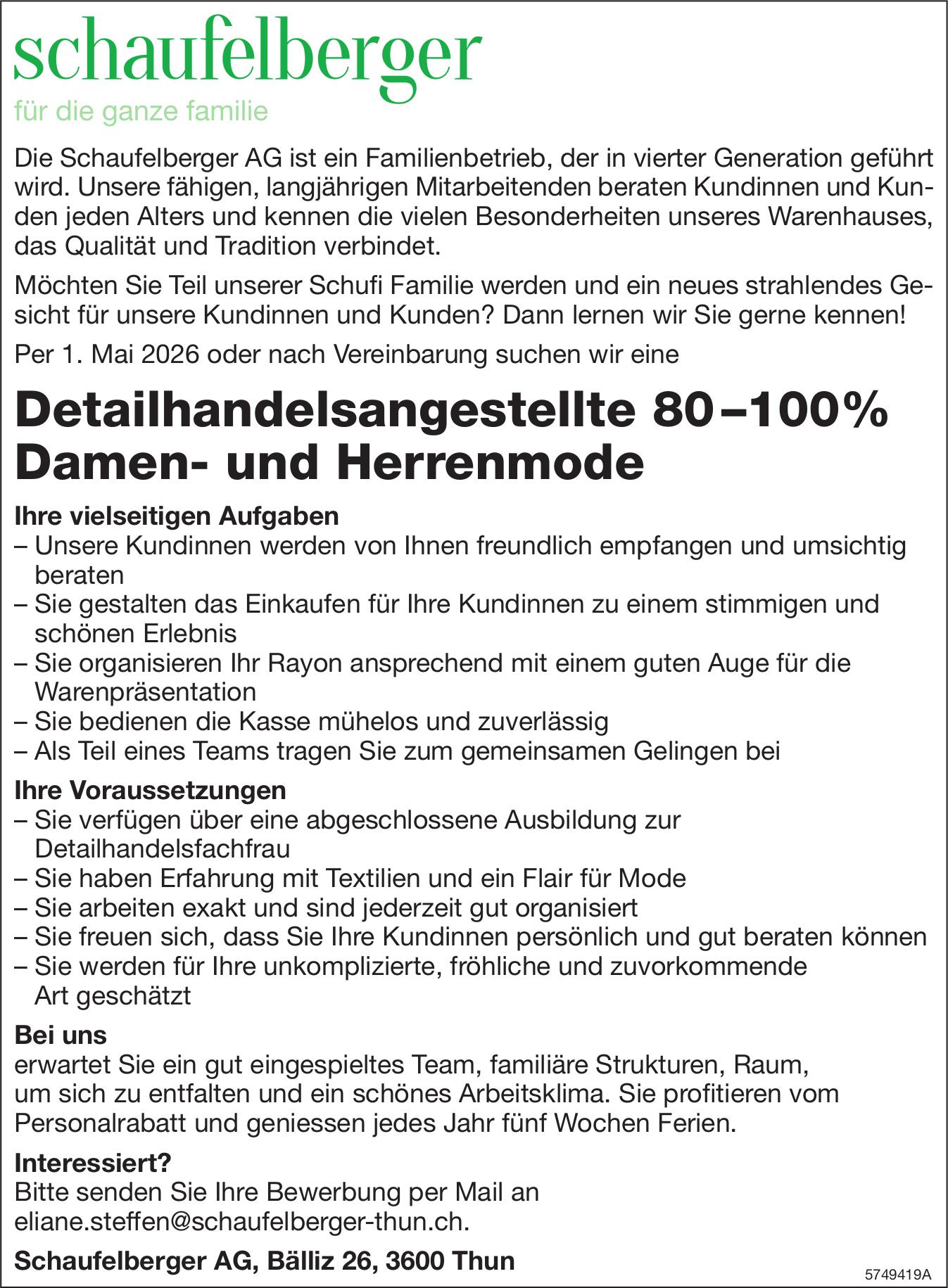 schaufelberger
für die ganze familie

Die Schaufelberger AG ist ein Familienbetrieb, der in vierter Generation geführt wird. Unsere fähigen, langjährigen Mitarbeitenden beraten Kundinnen und Kunden jeden Alters und kennen die vielen Besonderheiten unseres Warenhauses, das Qualität und Tradition verbindet.

Möchten Sie Teil unserer Schufi Familie werden und ein neues strahlendes Gesicht für unsere Kundinnen und Kunden? Dann lernen wir Sie gerne kennen!

Per 1. Mai 2026 oder nach Vereinbarung suchen wir eine

Detailhandelsangestellte 80–100%
Damen- und Herrenmode

Ihre vielseitigen Aufgaben
– Unsere Kundinnen werden von Ihnen freundlich empfangen und umsichtig beraten
– Sie gestalten das Einkaufen für Ihre Kundinnen zu einem stimmigen und schönen Erlebnis
– Sie organisieren Ihr Rayon ansprechend mit einem guten Auge für die Warenpräsentation
– Sie bedienen die Kasse mühelos und zuverlässig
– Als Teil eines Teams tragen Sie zum gemeinsamen Gelingen bei

Ihre Voraussetzungen
– Sie verfügen über eine abgeschlossene Ausbildung zur Detailhandelsfachfrau
– Sie haben Erfahrung mit Textilien und ein Flair für Mode
– Sie arbeiten exakt und sind jederzeit gut organisiert
– Sie freuen sich, dass Sie Ihre Kundinnen persönlich und gut beraten können
– Sie werden für Ihre unkomplizierte, fröhliche und zuvorkommende Art geschätzt

Bei uns
erwartet Sie ein gut eingespieltes Team, familiäre Strukturen, Raum, um sich zu entfalten und ein schönes Arbeitsklima. Sie profitieren vom Personalrabatt und geniessen jedes Jahr fünf Wochen Ferien.

Interessiert?
Bitte senden Sie Ihre Bewerbung per Mail an eliane.steffen@schaufelberger-thun.ch.

Schaufelberger AG, Bälliz 26, 3600 Thun

5749419A